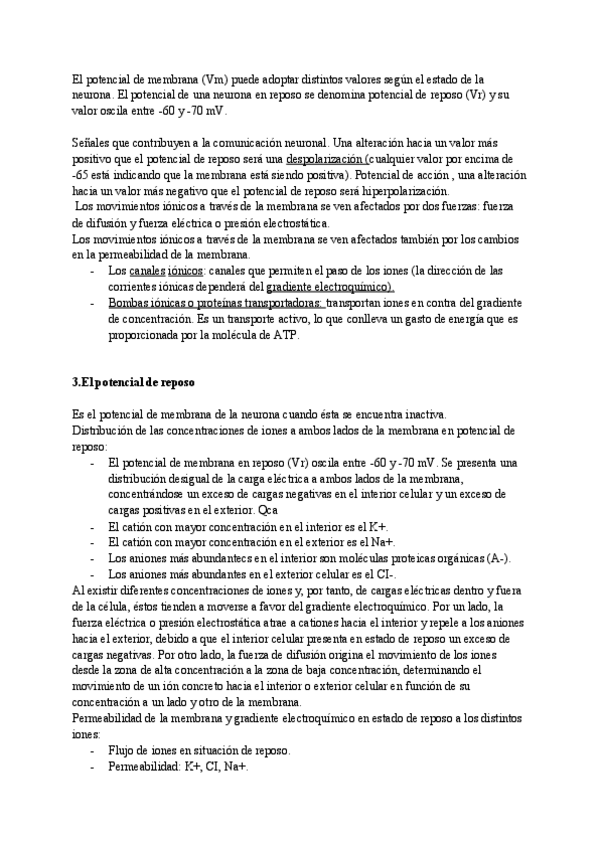 El potencial de membrana (Vm) puede adoptar distintos valores según el estado de la neurona. El potencial de una neurona en reposo se denomina potencial de reposo (Vr) y su valor oscila entre -60 y -70 mV.

Señales que contribuyen a la comunicación neuronal. Una alteración hacia un valor más positivo que el potencial de reposo será una despolarización (cualquier valor por encima de -65 está indicando que la membrana está siendo positiva). Potencial de acción , una alteración hacia un valor más negativo que el potencial de reposo será hiperpolarización.
Los movimientos iónicos a través de la membrana se ven afectados por dos fuerzas: fuerza de difusión y fuerza eléctrica o presión electrostática.
Los movimientos iónicos a través de la membrana se ven afectados también por los cambios en la permeabilidad de la membrana.
- Los canales iónicos: canales que permiten el paso de los iones (la dirección de las corrientes iónicas dependerá del gradiente electroquímico).
- Bombas iónicas o proteínas transportadoras: transportan iones en contra del gradiente de concentración. Es un transporte activo, lo que conlleva un gasto de energía que es proporcionada por la molécula de ATP.

3.El potencial de reposo

Es el potencial de membrana de la neurona cuando ésta se encuentra inactiva.
Distribución de las concentraciones de iones a ambos lados de la membrana en potencial de reposo:
- El potencial de membrana en reposo (Vr) oscila entre -60 y -70 mV. Se presenta una distribución desigual de la carga eléctrica a ambos lados de la membrana, concentrándose un exceso de cargas negativas en el interior celular y un exceso de cargas positivas en el exterior. Qca
- El catión con mayor concentración en el interior es el K+.
- El catión con mayor concentración en el exterior es el Na+.
- Los aniones más abundantecs en el interior son moléculas proteicas orgánicas (A-).
- Los aniones más abundantes en el exterior celular es el CI-.
Al existir diferentes concentraciones de iones y, por tanto, de cargas eléctricas dentro y fuera de la célula, éstos tienden a moverse a favor del gradiente electroquímico. Por un lado, la fuerza eléctrica o presión electrostática atrae a cationes hacia el interior y repele a los aniones hacia el exterior, debido a que el interior celular presenta en estado de reposo un exceso de cargas negativas. Por otro lado, la fuerza de difusión origina el movimiento de los iones desde la zona de alta concentración a la zona de baja concentración, determinando el movimiento de un ión concreto hacia el interior o exterior celular en función de su concentración a un lado y otro de la membrana.
Permeabilidad de la membrana y gradiente electroquímico en estado de reposo a los distintos iones:
- Flujo de iones en situación de reposo.
- Permeabilidad: K+, CI, Na+.